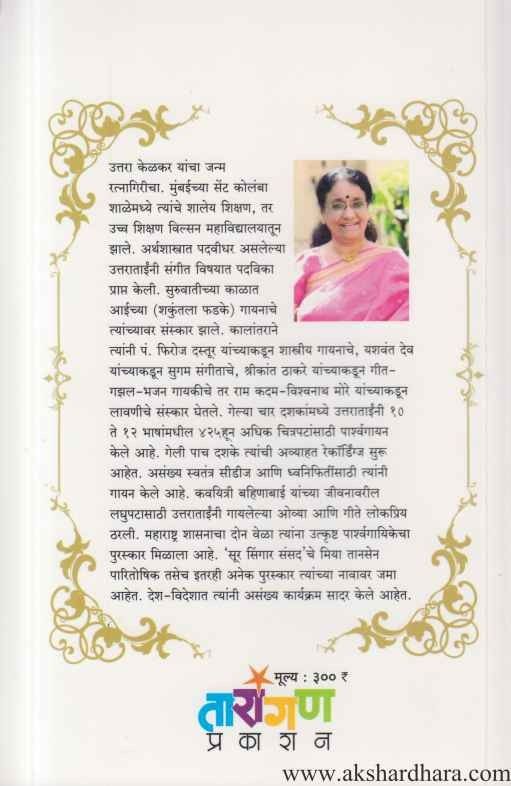 उत्तरा केळकर यांचा जन्म रत्नागिरीचा. मुंबईच्या सेंट कोलंबा शाळेमध्ये त्यांचे शालेय शिक्षण, तर उच्च शिक्षण विल्सन महाविद्यालयातून झाले. अर्थशास्त्रात पदवीधर असलेल्या उत्तराताईंनी संगीत विषयात पदविका प्राप्त केली. सुरुवातीच्या काळात आईच्या (शकुंतला फडके) गायनाचे त्यांच्यावर संस्कार झाले. कालांतराने त्यांनी पं. फिरोज दस्तूर यांच्याकडून शास्त्रीय गायनाचे, यशवंत देव यांच्याकडून सुगम संगीताचे, श्रीकांत ठाकरे यांच्याकडून गीत-गझल-भजन गायकीचे तर राम कदम-विश्वनाथ मोरे यांच्याकडून लावणीचे संस्कार घेतले. गेल्या चार दशकांमध्ये उत्तराताईंनी १० ते १२ भाषांमधील ४२५हून अधिक चित्रपटांसाठी पार्श्वगायन केले आहे. गेली पाच दशके त्यांची अव्याहत रेकॉर्डिंग्ज सुरू आहेत. असंख्य स्वतंत्र सीडीज आणि ध्वनिफितींसाठी त्यांनी गायन केले आहे. कवयित्री बहिणाबाई यांच्या जीवनावरील लघुपटासाठी उत्तराताईंनी गायलेल्या ओव्या आणि गीते लोकप्रिय ठरली. महाराष्ट्र शासनाचा दोन वेळा त्यांना उत्कृष्ट पार्श्वगायिकेचा पुरस्कार मिळाला आहे. 'सूर सिंगार संसद'चे मिया तानसेन पारितोषिक तसेच इतरही अनेक पुरस्कार त्यांच्या नावावर जमा आहेत. देश-विदेशात त्यांनी असंख्य कार्यक्रम सादर केले आहेत.

मूल्य : ३०० ₹

तारांगण
प्रकाशन

www.akshardhara.com